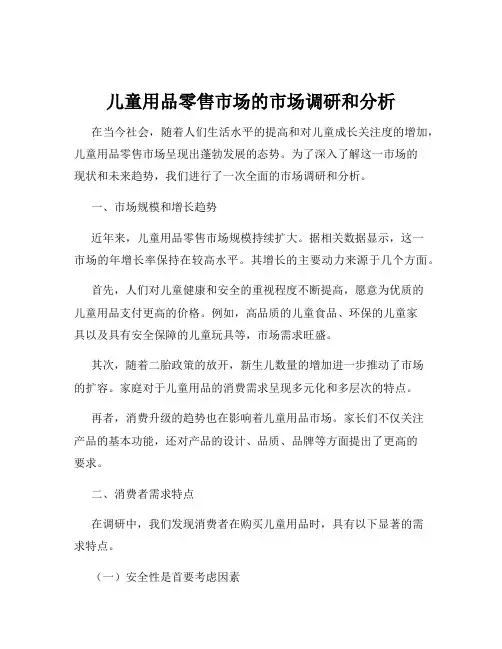 儿童用品零售市场的市场调研和分析

在当今社会，随着人们生活水平的提高和对儿童成长关注度的增加，儿童用品零售市场呈现出蓬勃发展的态势。为了深入了解这一市场的现状和未来趋势，我们进行了一次全面的市场调研和分析。

一、市场规模和增长趋势

近年来，儿童用品零售市场规模持续扩大。据相关数据显示，这一市场的年增长率保持在较高水平。其增长的主要动力来源于几个方面。

首先，人们对儿童健康和安全的重视程度不断提高，愿意为优质的儿童用品支付更高的价格。例如，高品质的儿童食品、环保的儿童家具以及具有安全保障的儿童玩具等，市场需求旺盛。

其次，随着二胎政策的放开，新生儿数量的增加进一步推动了市场的扩容。家庭对于儿童用品的消费需求呈现多元化和多层次的特点。

再者，消费升级的趋势也在影响着儿童用品市场。家长们不仅关注产品的基本功能，还对产品的设计、品质、品牌等方面提出了更高的要求。

二、消费者需求特点

在调研中，我们发现消费者在购买儿童用品时，具有以下显著的需求特点。

（一）安全性是首要考虑因素